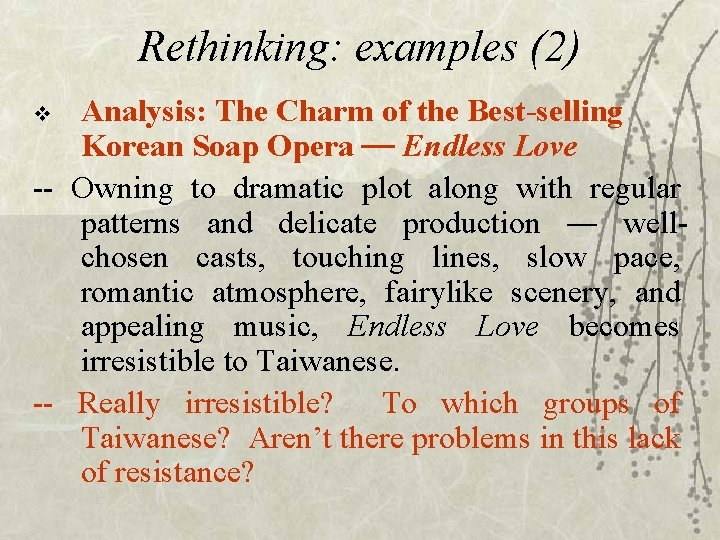 Rethinking: examples (2)

❖ Analysis: The Charm of the Best-selling Korean Soap Opera — Endless Love

-- Owning to dramatic plot along with regular patterns and delicate production — well-chosen casts, touching lines, slow pace, romantic atmosphere, fairylike scenery, and appealing music, Endless Love becomes irresistible to Taiwanese.

-- Really irresistible? To which groups of Taiwanese? Aren't there problems in this lack of resistance?